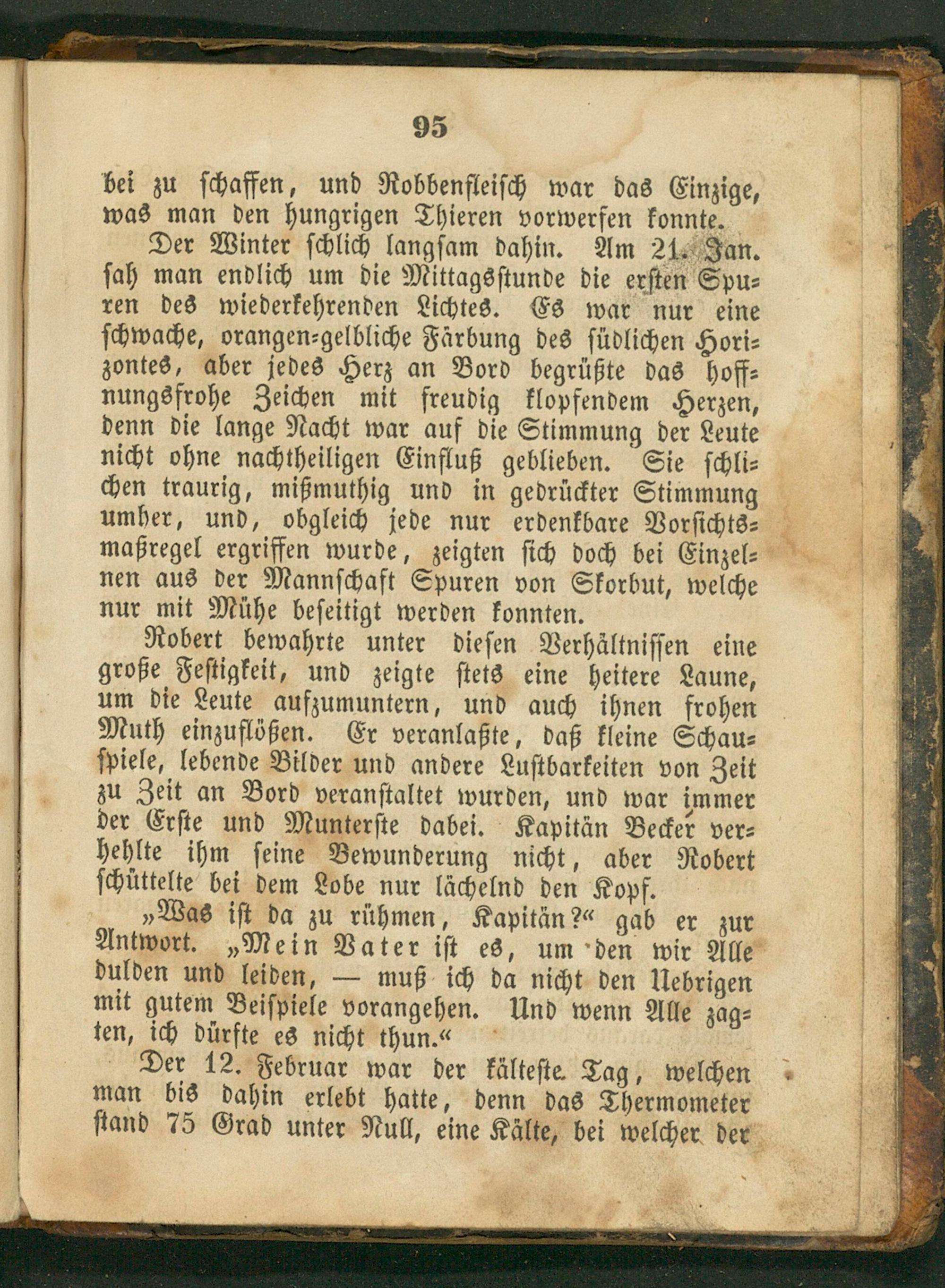 95

bei zu schaffen, und Robbenfleisch war das Einzige, was man den hungrigen Thieren vorwerfen konnte.

Der Winter schlich langsam dahin. Am 21. Jan. sah man endlich um die Mittagsstunde die ersten Spuren des wiederkehrenden Lichtes. Es war nur eine schwache, orangen-gelbliche Färbung des südlichen Horizontes, aber jedes Herz an Bord begrüßte das hoffnungsfrohe Zeichen mit freudig klopfendem Herzen, denn die lange Nacht war auf die Stimmung der Leute nicht ohne nachtheiligen Einfluß geblieben. Sie schlichen traurig, mißmuthig und in gedrückter Stimmung umher, und, obgleich jede nur erdenkbare Vorsichtsmaßregel ergriffen wurde, zeigten sich doch bei Einzelnen aus der Mannschaft Spuren von Skorbut, welche nur mit Mühe beseitigt werden konnten.

Robert bewahrte unter diesen Verhältnissen eine große Festigkeit, und zeigte stets eine heitere Laune, um die Leute aufzumuntern, und auch ihnen frohen Muth einzuflößen. Er veranlaßte, daß kleine Schauspiele, lebende Bilder und andere Lustbarkeiten von Zeit zu Zeit an Bord veranstaltet wurden, und war immer der Erste und Munterste dabei. Kapitän Becker verhehlte ihm seine Bewunderung nicht, aber Robert schüttelte bei dem Lobe nur lächelnd den Kopf.

„Was ist da zu rühmen, Kapitän?“ gab er zur Antwort. „Mein Vater ist es, um den wir Alle dulden und leiden, — muß ich da nicht den Uebrigen mit gutem Beispiele vorangehen. Und wenn Alle zagten, ich dürfte es nicht thun.“

Der 12. Februar war der kälteste Tag, welchen man bis dahin erlebt hatte, denn das Thermometer stand 75 Grad unter Null, eine Kälte, bei welcher der